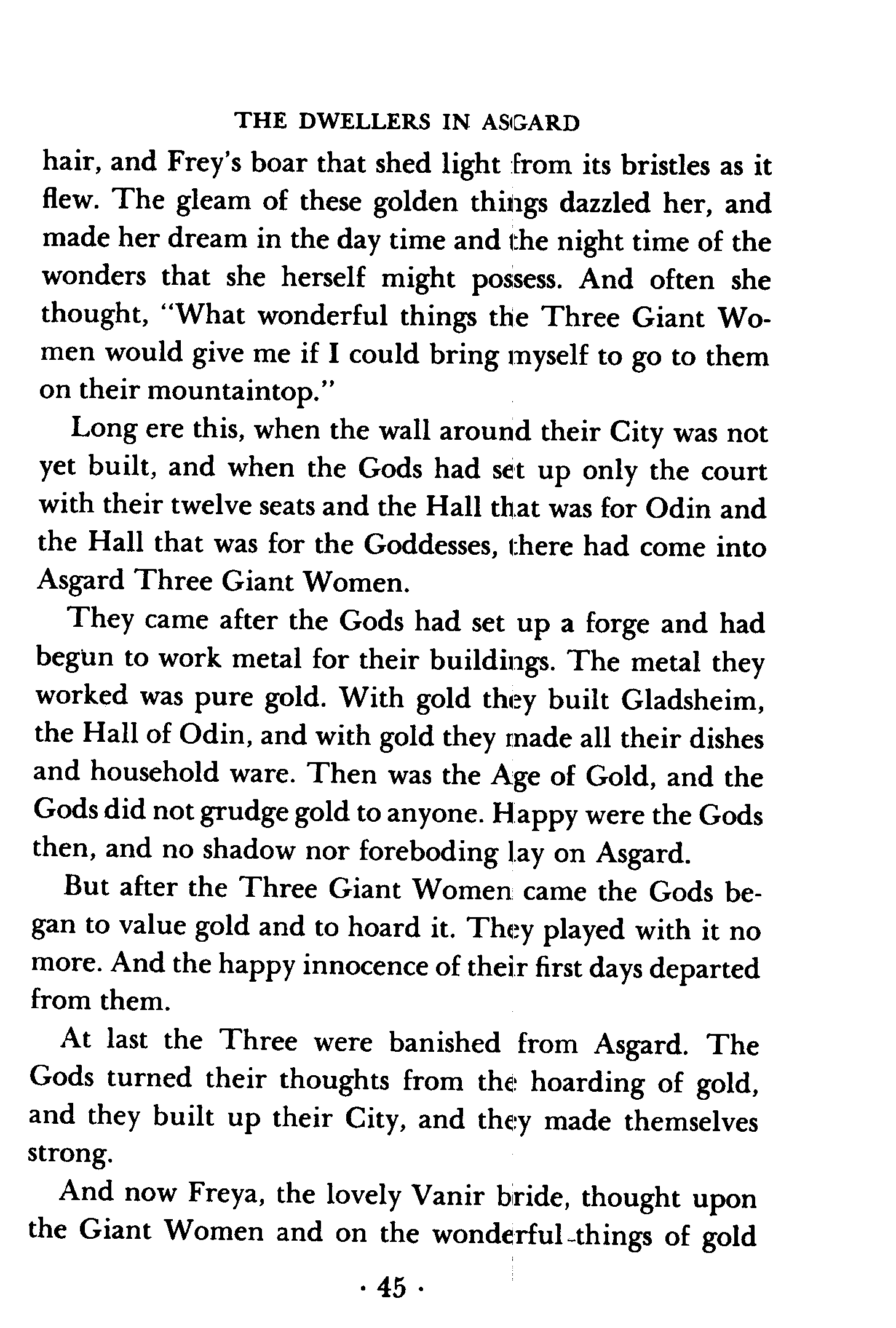 THE DWELLERS IN ASGARD

hair, and Frey's boar that shed light from its bristles as it flew. The gleam of these golden things dazzled her, and made her dream in the day time and the night time of the wonders that she herself might possess. And often she thought, "What wonderful things the Three Giant Women would give me if I could bring myself to go to them on their mountaintop."

Long ere this, when the wall around their City was not yet built, and when the Gods had set up only the court with their twelve seats and the Hall that was for Odin and the Hall that was for the Goddesses, there had come into Asgard Three Giant Women.

They came after the Gods had set up a forge and had begun to work metal for their buildings. The metal they worked was pure gold. With gold they built Gladsheim, the Hall of Odin, and with gold they made all their dishes and household ware. Then was the Age of Gold, and the Gods did not grudge gold to anyone. Happy were the Gods then, and no shadow nor foreboding lay on Asgard.

But after the Three Giant Women came the Gods began to value gold and to hoard it. They played with it no more. And the happy innocence of their first days departed from them.

At last the Three were banished from Asgard. The Gods turned their thoughts from the hoarding of gold, and they built up their City, and they made themselves strong.

And now Freya, the lovely Vanir bride, thought upon the Giant Women and on the wonderful things of gold

· 45 ·